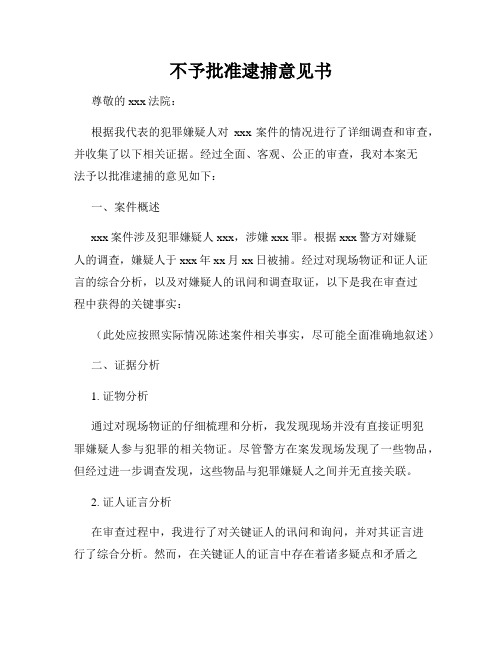 不予批准逮捕意见书

尊敬的 xxx 法院：

根据我代表的犯罪嫌疑人对 xxx 案件的情况进行了详细调查和审查，并收集了以下相关证据。经过全面、客观、公正的审查，我对本案无法予以批准逮捕的意见如下：

一、案件概述

xxx 案件涉及犯罪嫌疑人 xxx，涉嫌 xxx 罪。根据 xxx 警方对嫌疑人的调查，嫌疑人于 xxx 年 xx 月 xx 日被捕。经过对现场物证和证人证言的综合分析，以及对嫌疑人的讯问和调查取证，以下是我在审查过程中获得的关键事实：

（此处应按照实际情况陈述案件相关事实，尽可能全面准确地叙述）

二、证据分析

1. 证物分析

通过对现场物证的仔细梳理和分析，我发现现场并没有直接证明犯罪嫌疑人参与犯罪的相关物证。尽管警方在案发现场发现了一些物品，但经过进一步调查发现，这些物品与犯罪嫌疑人之间并无直接关联。

2. 证人证言分析

在审查过程中，我进行了对关键证人的讯问和询问，并对其证言进行了综合分析。然而，在关键证人的证言中存在着诸多疑点和矛盾之